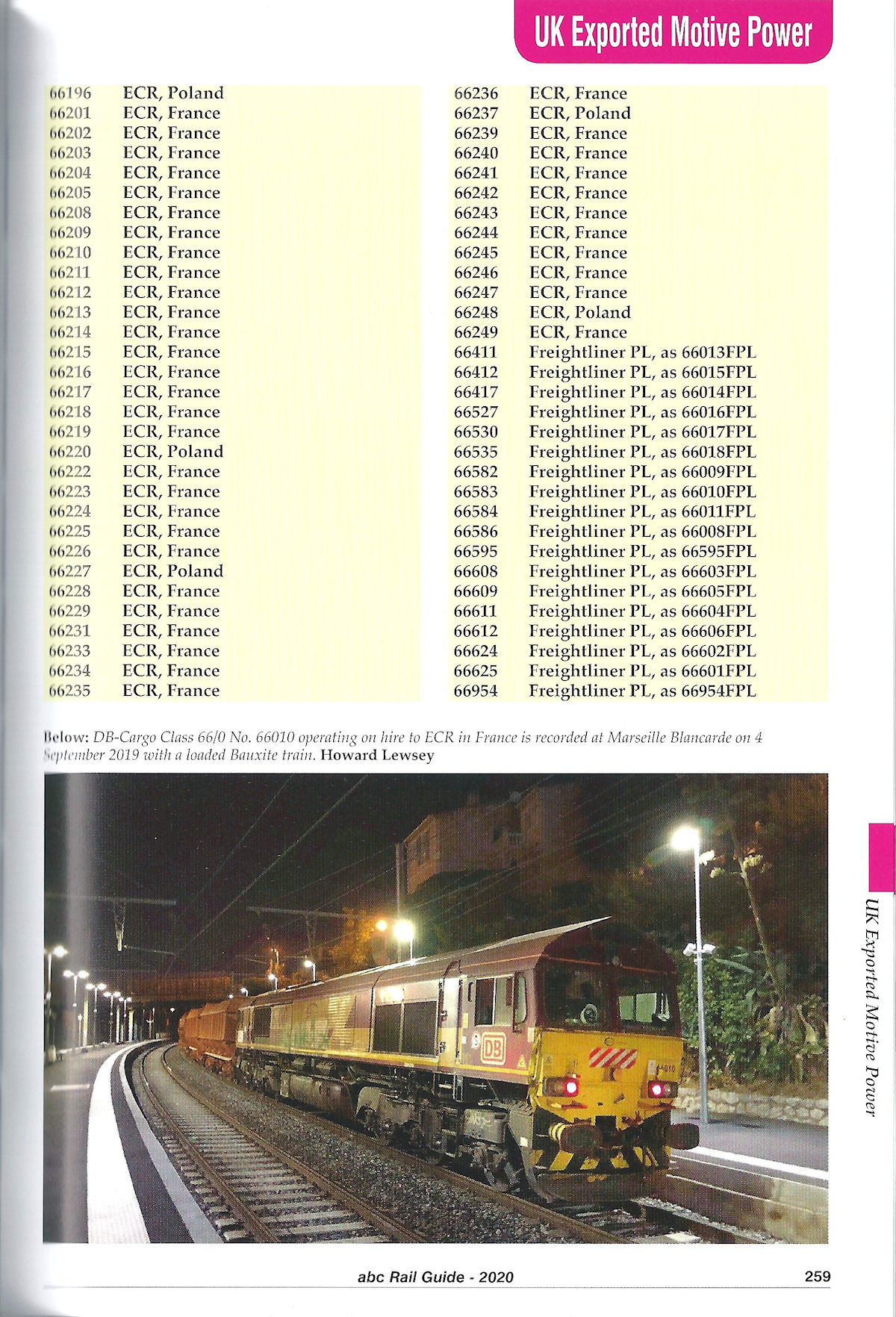 UK Exported Motive Power

66196 ECR, Poland
66201 ECR, France
66202 ECR, France
66203 ECR, France
66204 ECR, France
66205 ECR, France
66208 ECR, France
66209 ECR, France
66210 ECR, France
66211 ECR, France
66212 ECR, France
66213 ECR, France
66214 ECR, France
66215 ECR, France
66216 ECR, France
66217 ECR, France
66218 ECR, France
66219 ECR, France
66220 ECR, Poland
66222 ECR, France
66223 ECR, France
66224 ECR, France
66225 ECR, France
66226 ECR, France
66227 ECR, Poland
66228 ECR, France
66229 ECR, France
66231 ECR, France
66233 ECR, France
66234 ECR, France
66235 ECR, France

66236 ECR, France
66237 ECR, Poland
66239 ECR, France
66240 ECR, France
66241 ECR, France
66242 ECR, France
66243 ECR, France
66244 ECR, France
66245 ECR, France
66246 ECR, France
66247 ECR, France
66248 ECR, Poland
66249 ECR, France
66411 Freightliner PL, as 66013FPL
66412 Freightliner PL, as 66015FPL
66417 Freightliner PL, as 66014FPL
66527 Freightliner PL, as 66016FPL
66530 Freightliner PL, as 66017FPL
66535 Freightliner PL, as 66018FPL
66582 Freightliner PL, as 66009FPL
66583 Freightliner PL, as 66010FPL
66584 Freightliner PL, as 66011FPL
66586 Freightliner PL, as 66008FPL
66595 Freightliner PL, as 66595FPL
66608 Freightliner PL, as 66603FPL
66609 Freightliner PL, as 66605FPL
66611 Freightliner PL, as 66604FPL
66612 Freightliner PL, as 66606FPL
66624 Freightliner PL, as 66602FPL
66625 Freightliner PL, as 66601FPL
66954 Freightliner PL, as 66954FPL

Below: DB-Cargo Class 66/0 No. 66010 operating on hire to ECR in France is recorded at Marseille Blancarde on 4 September 2019 with a loaded Bauxite train. Howard Lewsey

DB

UK Exported Motive Power

abc Rail Guide - 2020 259